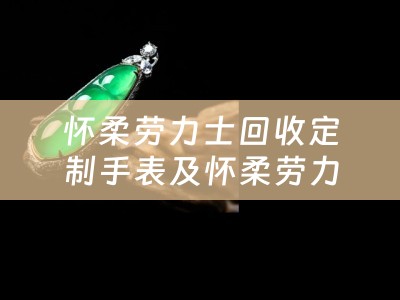 怀柔劳力士回收定制手表及怀柔劳力